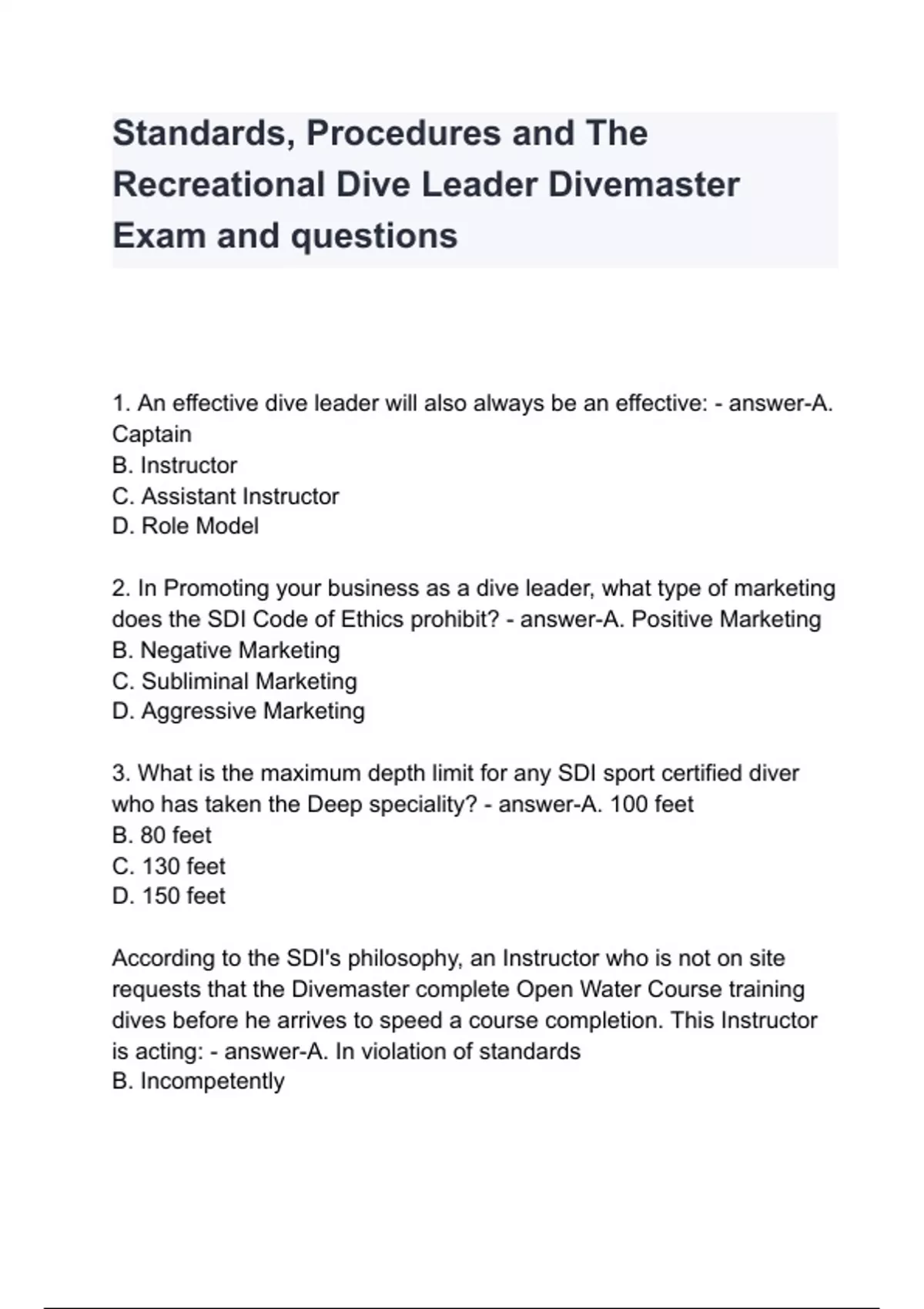 Standards, Procedures and The Recreational Dive Leader Divemaster Exam and questions

1. An effective dive leader will also always be an effective: - answer-A. Captain
B. Instructor
C. Assistant Instructor
D. Role Model

2. In Promoting your business as a dive leader, what type of marketing does the SDI Code of Ethics prohibit? - answer-A. Positive Marketing
B. Negative Marketing
C. Subliminal Marketing
D. Aggressive Marketing

3. What is the maximum depth limit for any SDI sport certified diver who has taken the Deep speciality? - answer-A. 100 feet
B. 80 feet
C. 130 feet
D. 150 feet

According to the SDI's philosophy, an Instructor who is not on site requests that the Divemaster complete Open Water Course training dives before he arrives to speed a course completion. This Instructor is acting: - answer-A. In violation of standards
B. Incompetently